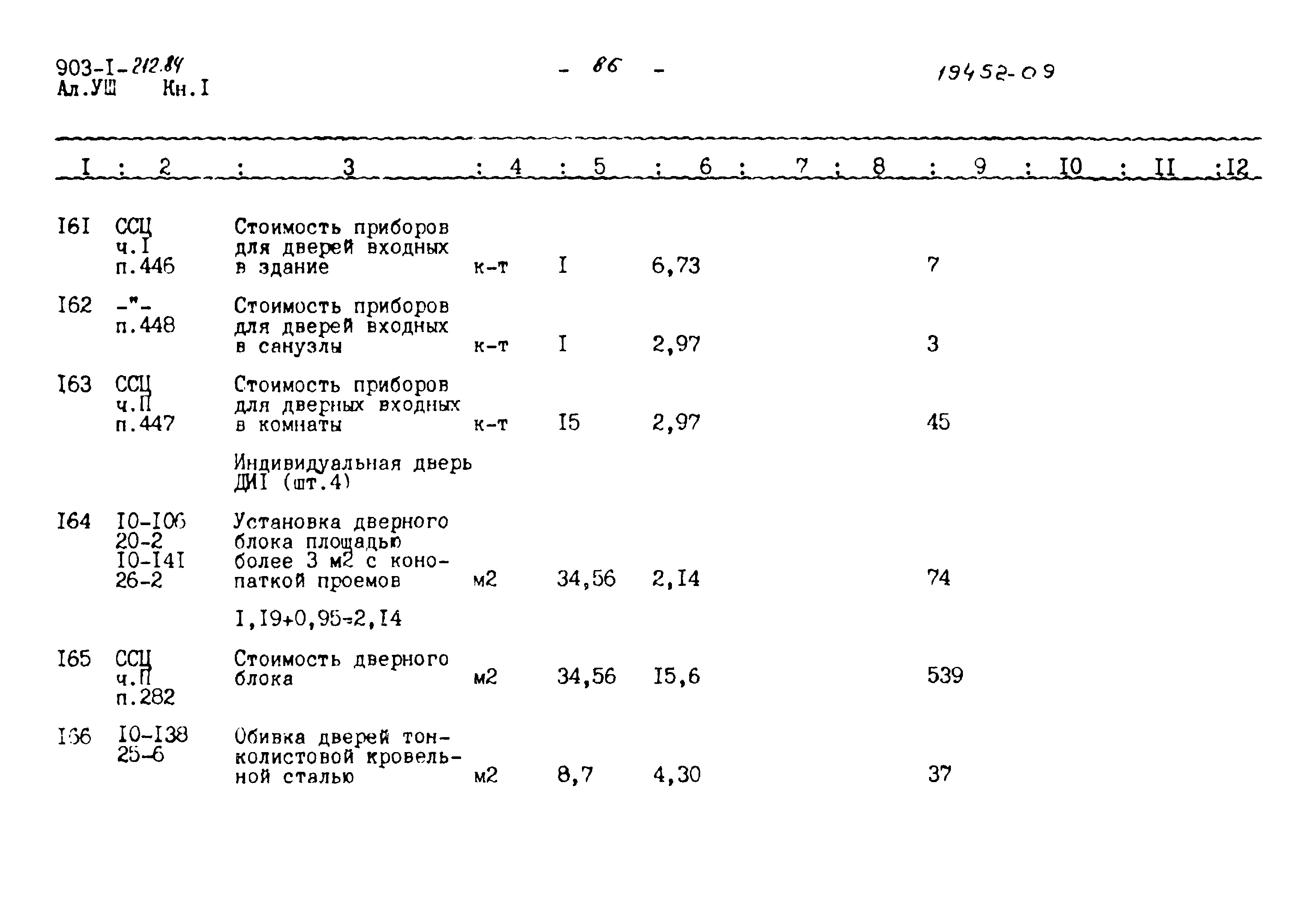 903-I-212.84
Ал.УШ Кн.I

- 86 -

19452-09

| I | 2 | 3 | 4 | 5 | 6 | 7 | 8 | 9 | I0 | II | I2 |
|---|---|---|---|---|---|---|---|---|---|---|---|
| I6I | ССЦ ч.I п.446 | Стоимость приборов для дверей входных в здание | к-т | I | 6,73 | | | 7 | | | |
| I62 | -"- п.448 | Стоимость приборов для дверей входных в санузлы | к-т | I | 2,97 | | | 3 | | | |
| I63 | ССЦ ч.П п.447 | Стоимость приборов для дверных входных в комнаты | к-т | I5 | 2,97 | | | 45 | | | |
| | | Индивидуальная дверь ДИI (шт.4) | | | | | | | | | |
| I64 | I0-I06 20-2 I0-I4I 26-2 | Установка дверного блока площадью более 3 м2 с конопаткой проемов | м2 | 34,56 | 2,I4 | | | 74 | | | |
| | | I,I9+0,95=2,I4 | | | | | | | | | |
| I65 | ССЦ ч.П п.282 | Стоимость дверного блока | м2 | 34,56 | I5,6 | | | 539 | | | |
| I66 | I0-I38 25-6 | Обивка дверей тонколистовой кровельной сталью | м2 | 8,7 | 4,30 | | | 37 | | | |